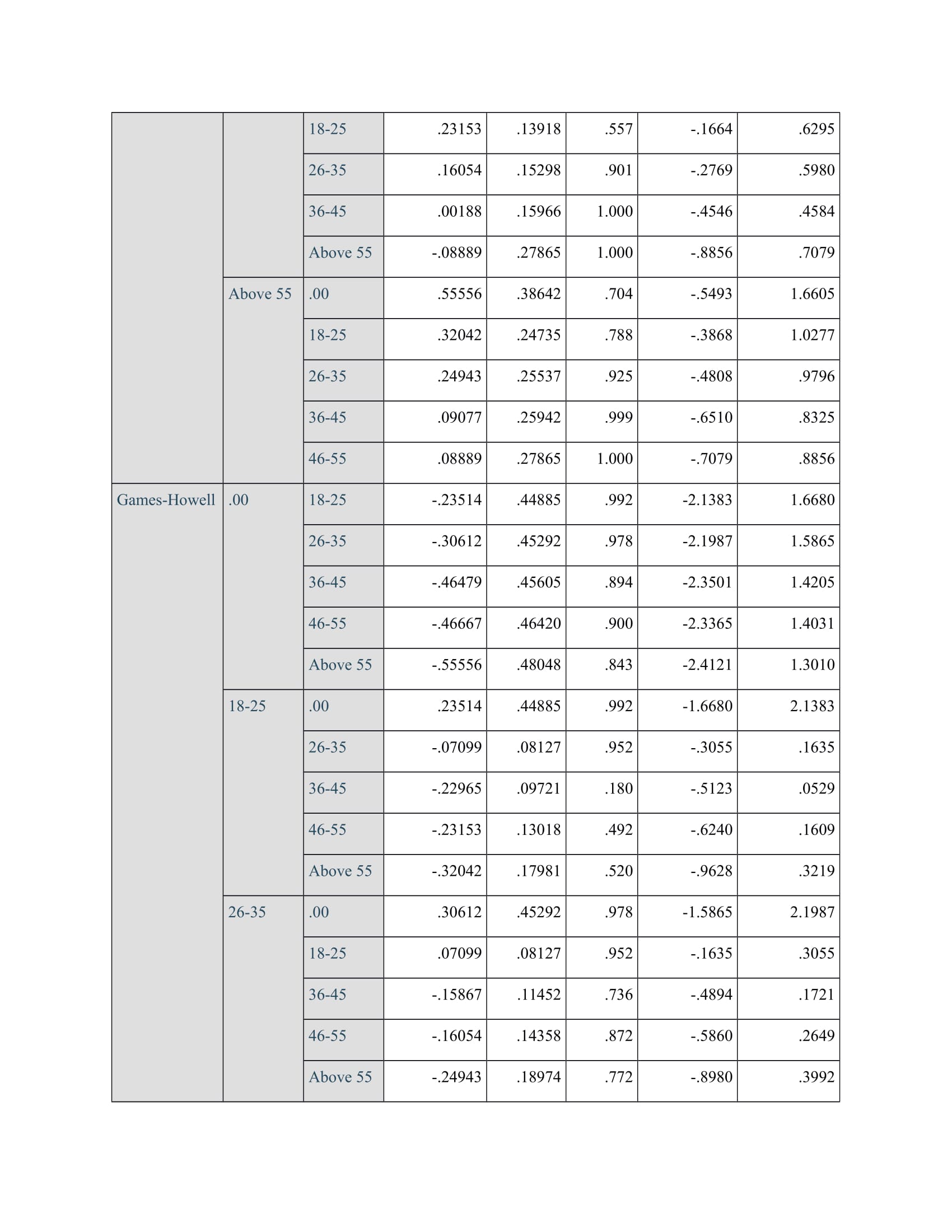 | | | | | | | | |
|---|---|---|---|---|---|---|---|
| | | 18-25 | .23153 | .13918 | .557 | -.1664 | .6295 |
| | | 26-35 | .16054 | .15298 | .901 | -.2769 | .5980 |
| | | 36-45 | .00188 | .15966 | 1.000 | -.4546 | .4584 |
| | | Above 55 | -.08889 | .27865 | 1.000 | -.8856 | .7079 |
| | Above 55 | .00 | .55556 | .38642 | .704 | -.5493 | 1.6605 |
| | | 18-25 | .32042 | .24735 | .788 | -.3868 | 1.0277 |
| | | 26-35 | .24943 | .25537 | .925 | -.4808 | .9796 |
| | | 36-45 | .09077 | .25942 | .999 | -.6510 | .8325 |
| | | 46-55 | .08889 | .27865 | 1.000 | -.7079 | .8856 |
| Games-Howell | .00 | 18-25 | -.23514 | .44885 | .992 | -2.1383 | 1.6680 |
| | | 26-35 | -.30612 | .45292 | .978 | -2.1987 | 1.5865 |
| | | 36-45 | -.46479 | .45605 | .894 | -2.3501 | 1.4205 |
| | | 46-55 | -.46667 | .46420 | .900 | -2.3365 | 1.4031 |
| | | Above 55 | -.55556 | .48048 | .843 | -2.4121 | 1.3010 |
| | 18-25 | .00 | .23514 | .44885 | .992 | -1.6680 | 2.1383 |
| | | 26-35 | -.07099 | .08127 | .952 | -.3055 | .1635 |
| | | 36-45 | -.22965 | .09721 | .180 | -.5123 | .0529 |
| | | 46-55 | -.23153 | .13018 | .492 | -.6240 | .1609 |
| | | Above 55 | -.32042 | .17981 | .520 | -.9628 | .3219 |
| | 26-35 | .00 | .30612 | .45292 | .978 | -1.5865 | 2.1987 |
| | | 18-25 | .07099 | .08127 | .952 | -.1635 | .3055 |
| | | 36-45 | -.15867 | .11452 | .736 | -.4894 | .1721 |
| | | 46-55 | -.16054 | .14358 | .872 | -.5860 | .2649 |
| | | Above 55 | -.24943 | .18974 | .772 | -.8980 | .3992 |